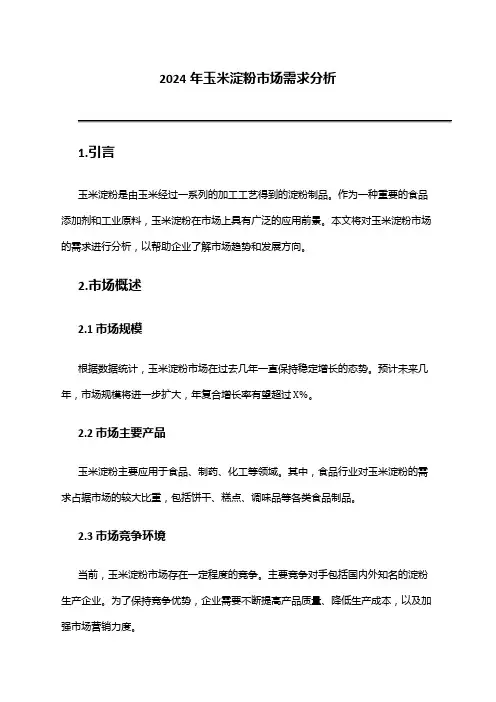 2024 年玉米淀粉市场需求分析

1.引言

玉米淀粉是由玉米经过一系列的加工工艺得到的淀粉制品。作为一种重要的食品添加剂和工业原料，玉米淀粉在市场上具有广泛的应用前景。本文将对玉米淀粉市场的需求进行分析，以帮助企业了解市场趋势和发展方向。

2.市场概述

2.1 市场规模

根据数据统计，玉米淀粉市场在过去几年一直保持稳定增长的态势。预计未来几年，市场规模将进一步扩大，年复合增长率有望超过 X%。

2.2 市场主要产品

玉米淀粉主要应用于食品、制药、化工等领域。其中，食品行业对玉米淀粉的需求占据市场的较大比重，包括饼干、糕点、调味品等各类食品制品。

2.3 市场竞争环境

当前，玉米淀粉市场存在一定程度的竞争。主要竞争对手包括国内外知名的淀粉生产企业。为了保持竞争优势，企业需要不断提高产品质量、降低生产成本，以及加强市场营销力度。